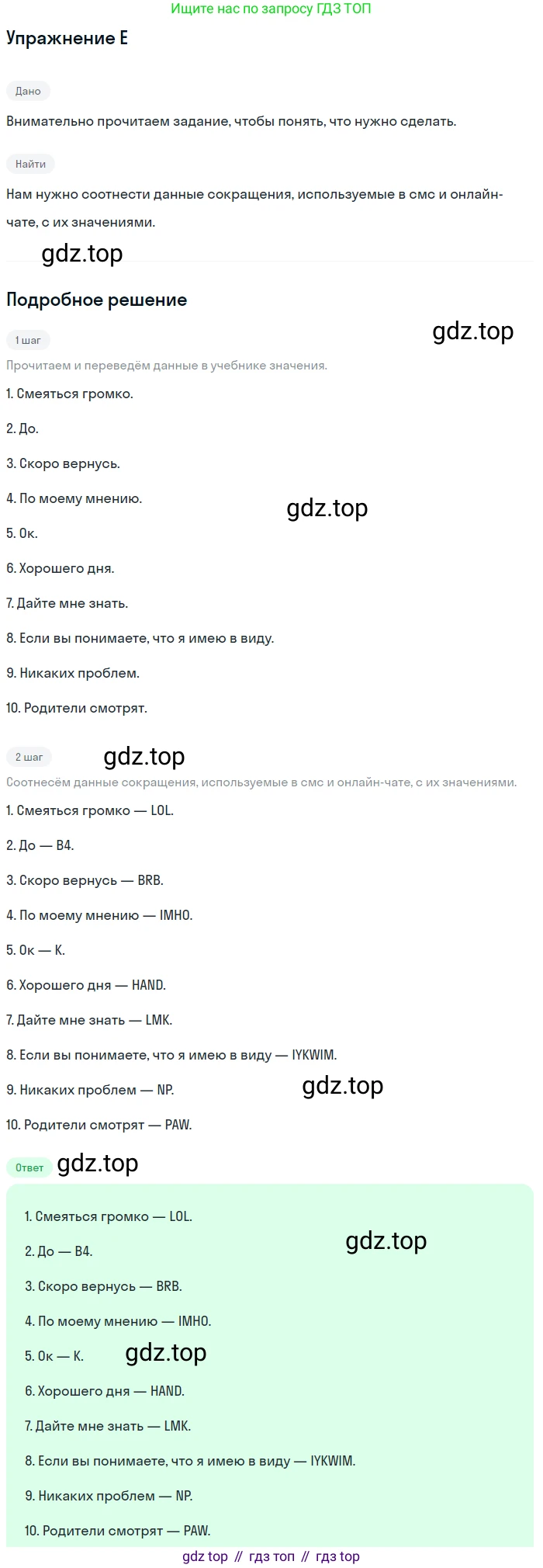 Ищите нас по запросу ГДЗ ТОП

Упражнение E

Дано

Внимательно прочитаем задание, чтобы понять, что нужно сделать.

Найти

Нам нужно соотнести данные сокращения, используемые в смс и онлайн-чате, с их значениями.

gdz.top

Подробное решение

1 шаг

gdz.top

Прочитаем и переведём данные в учебнике значения.

1. Смеяться громко.

2. До.

3. Скоро вернусь.

4. По моему мнению.

gdz.top

5. Ок.

6. Хорошего дня.

7. Дайте мне знать.

8. Если вы понимаете, что я имею в виду.

9. Никаких проблем.

10. Родители смотрят.

2 шаг

gdz.top

Соотнесём данные сокращения, используемые в смс и онлайн-чате, с их значениями.

1. Смеяться громко — LOL.

2. До — B4.

3. Скоро вернусь — BRB.

4. По моему мнению — IMHO.

5. Ок — K.

6. Хорошего дня — HAND.

7. Дайте мне знать — LMK.

8. Если вы понимаете, что я имею в виду — IYKWIM.

9. Никаких проблем — NP.

gdz.top

10. Родители смотрят — PAW.

Ответ

gdz.top

1. Смеяться громко — LOL.

2. До — B4.

gdz.top

3. Скоро вернусь — BRB.

4. По моему мнению — IMHO.

5. Ок — K.

gdz.top

6. Хорошего дня — HAND.

7. Дайте мне знать — LMK.

8. Если вы понимаете, что я имею в виду — IYKWIM.

9. Никаких проблем — NP.

10. Родители смотрят — PAW.

gdz top // гдз топ // гдз top